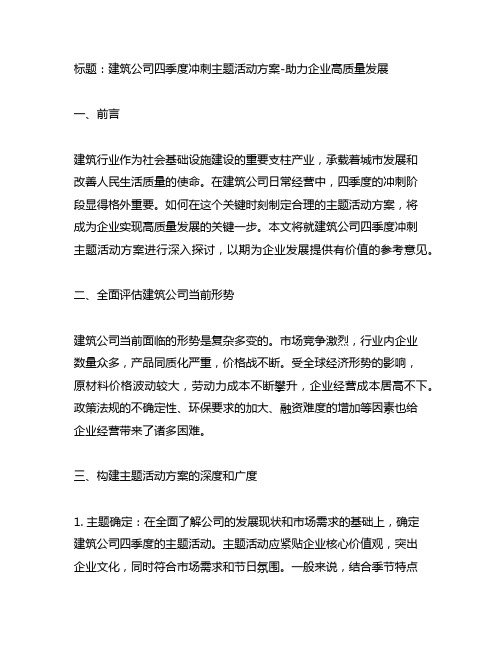 标题：建筑公司四季度冲刺主题活动方案-助力企业高质量发展

一、前言

建筑行业作为社会基础设施建设的重要支柱产业，承载着城市发展和改善人民生活质量的使命。在建筑公司日常经营中，四季度的冲刺阶段显得格外重要。如何在这个关键时刻制定合理的主题活动方案，将成为企业实现高质量发展的关键一步。本文将就建筑公司四季度冲刺主题活动方案进行深入探讨，以期为企业发展提供有价值的参考意见。

二、全面评估建筑公司当前形势

建筑公司当前面临的形势是复杂多变的。市场竞争激烈，行业内企业数量众多，产品同质化严重，价格战不断。受全球经济形势的影响，原材料价格波动较大，劳动力成本不断攀升，企业经营成本居高不下。政策法规的不确定性、环保要求的加大、融资难度的增加等因素也给企业经营带来了诸多困难。

三、构建主题活动方案的深度和广度

1. 主题确定：在全面了解公司的发展现状和市场需求的基础上，确定建筑公司四季度的主题活动。主题活动应紧贴企业核心价值观，突出企业文化，同时符合市场需求和节日氛围。一般来说，结合季节特点